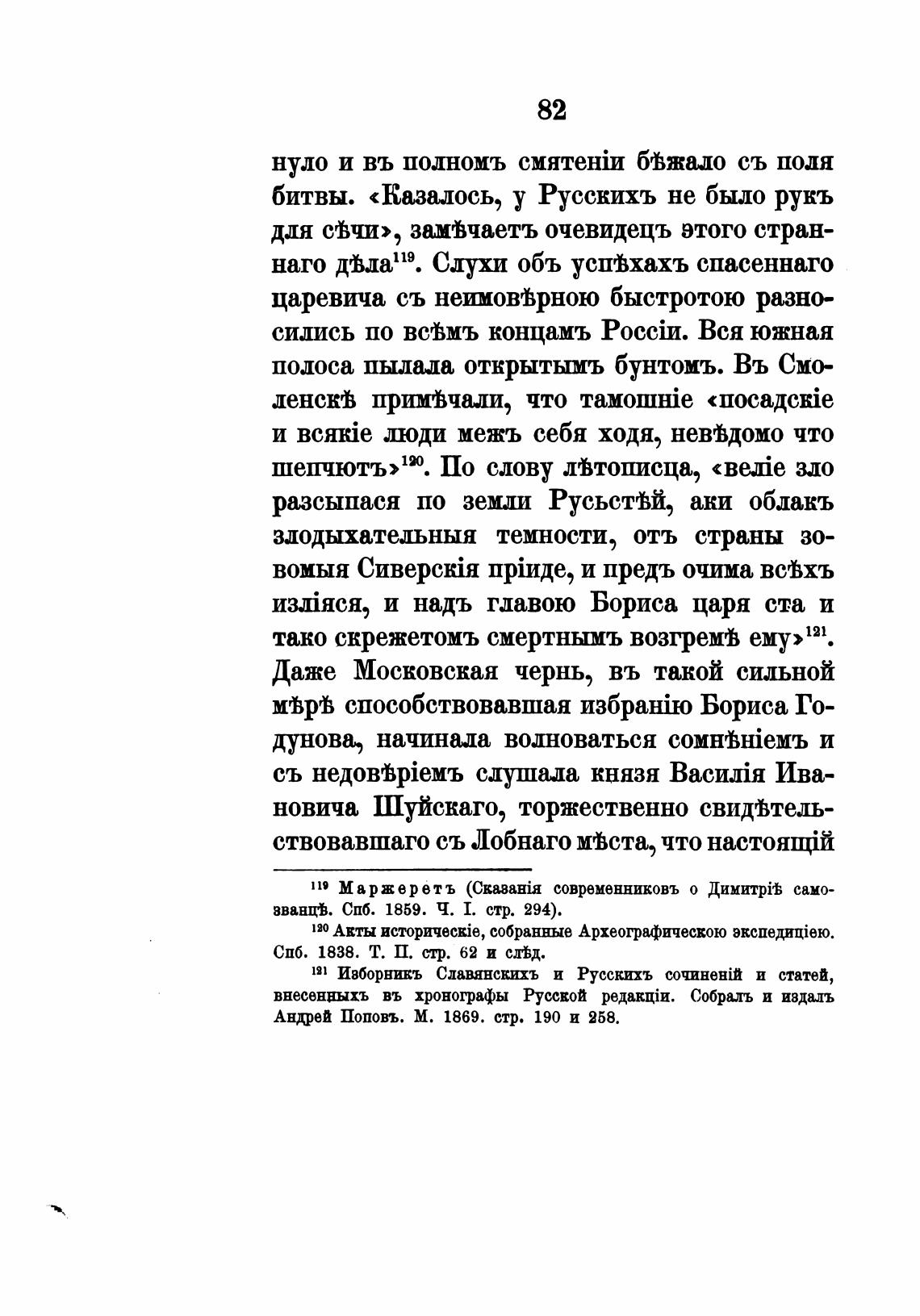 82

нуло и въ полномъ смятеніи бѣжало съ поля битвы. «Казалось, у Русскихъ не было рукъ для сѣчи», замѣчаетъ очевидецъ этого страннаго дѣла$^{119}$. Слухи объ успѣхахъ спасеннаго царевича съ неимовѣрною быстротою разносились по всѣмъ концамъ Россіи. Вся южная полоса пылала открытымъ бунтомъ. Въ Смоленскѣ примѣчали, что тамошніе «посадскіе и всякіе люди межъ себя ходя, невѣдомо что шепчютъ»$^{120}$. По слову лѣтописца, «веліе зло разсыпася по земли Русьстѣй, аки облакъ злодыхательныя темности, отъ страны зовомыя Сиверскія пріиде, и предъ очима всѣхъ изліяся, и надъ главою Бориса царя ста и тако скрежетомъ смертнымъ возгремѣ ему»$^{121}$. Даже Московская чернь, въ такой сильной мѣрѣ способствовавшая избранію Бориса Годунова, начинала волноваться сомнѣніемъ и съ недовѣріемъ слушала князя Василія Ивановича Шуйскаго, торжественно свидѣтельствовавшаго съ Лобнаго мѣста, что настоящій

$^{119}$ Маржеретъ (Сказанія современниковъ о Димитріѣ самозванцѣ. Спб. 1859. Ч. I. стр. 294).

$^{120}$ Акты историческіе, собранные Археографическою экспедиціею. Спб. 1838. Т. II. стр. 62 и слѣд.

$^{121}$ Изборникъ Славянскихъ и Русскихъ сочиненій и статей, внесенныхъ въ хронографы Русской редакціи. Собралъ и издалъ Андрей Поповъ. М. 1869. стр. 190 и 258.